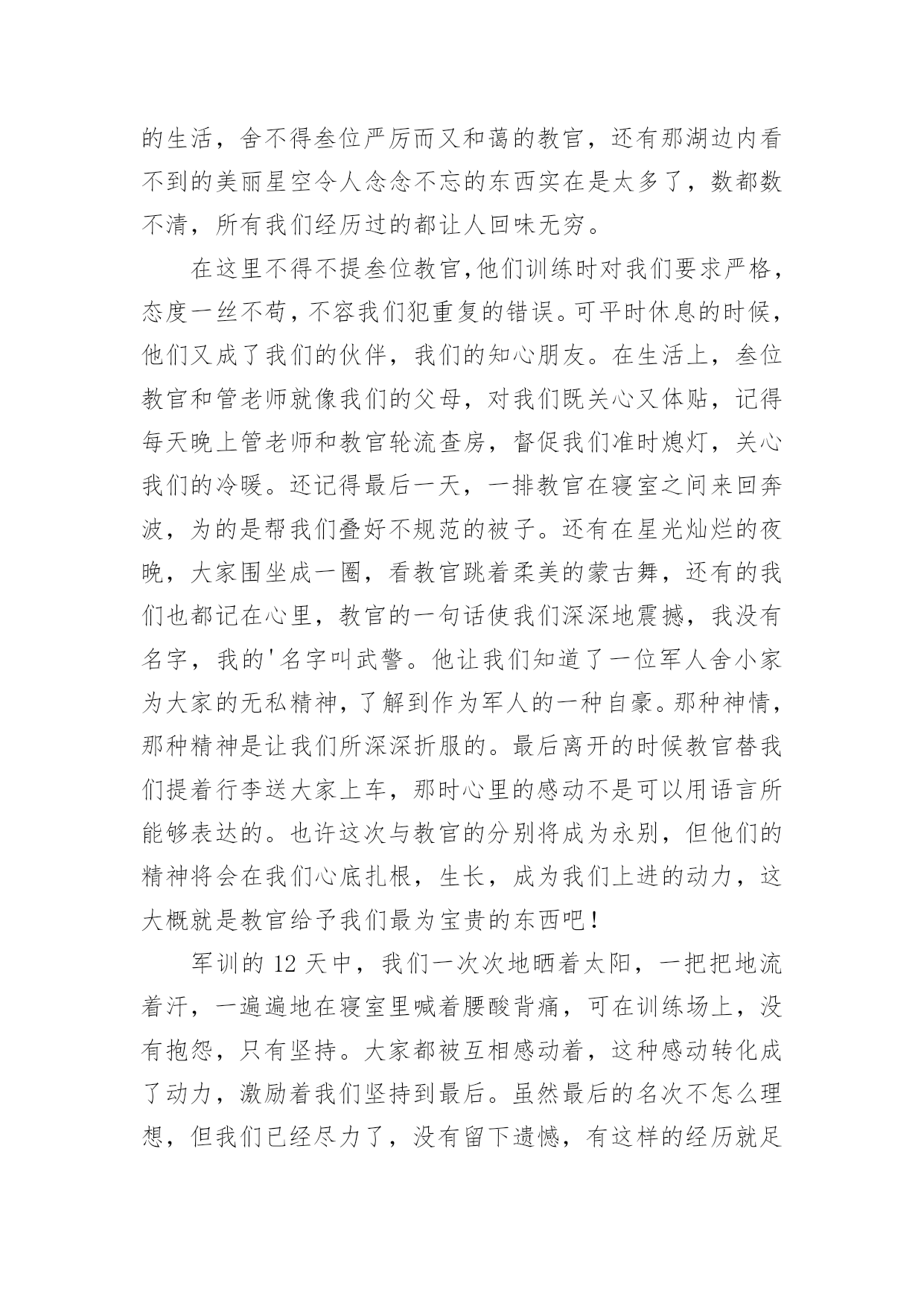 的生活，舍不得叁位严厉而又和蔼的教官，还有那湖边内看不到的美丽星空令人念念不忘的东西实在是太多了，数都数不清，所有我们经历过的都让人回味无穷。

在这里不得不提叁位教官,他们训练时对我们要求严格，态度一丝不苟，不容我们犯重复的错误。可平时休息的时候，他们又成了我们的伙伴，我们的知心朋友。在生活上，叁位教官和管老师就像我们的父母，对我们既关心又体贴，记得每天晚上管老师和教官轮流查房，督促我们准时熄灯，关心我们的冷暖。还记得最后一天，一排教官在寝室之间来回奔波，为的是帮我们叠好不规范的被子。还有在星光灿烂的夜晚，大家围坐成一圈，看教官跳着柔美的蒙古舞，还有的我们也都记在心里，教官的一句话使我们深深地震撼，我没有名字，我的'名字叫武警。他让我们知道了一位军人舍小家为大家的无私精神，了解到作为军人的一种自豪。那种神情，那种精神是让我们所深深折服的。最后离开的时候教官替我们提着行李送大家上车，那时心里的感动不是可以用语言所能够表达的。也许这次与教官的分别将成为永别，但他们的精神将会在我们心底扎根，生长，成为我们上进的动力，这大概就是教官给予我们最为宝贵的东西吧！

军训的 12 天中，我们一次次地晒着太阳，一把把地流着汗，一遍遍地在寝室里喊着腰酸背痛，可在训练场上，没有抱怨，只有坚持。大家都被互相感动着，这种感动转化成了动力，激励着我们坚持到最后。虽然最后的名次不怎么理想，但我们已经尽力了，没有留下遗憾，有这样的经历就足